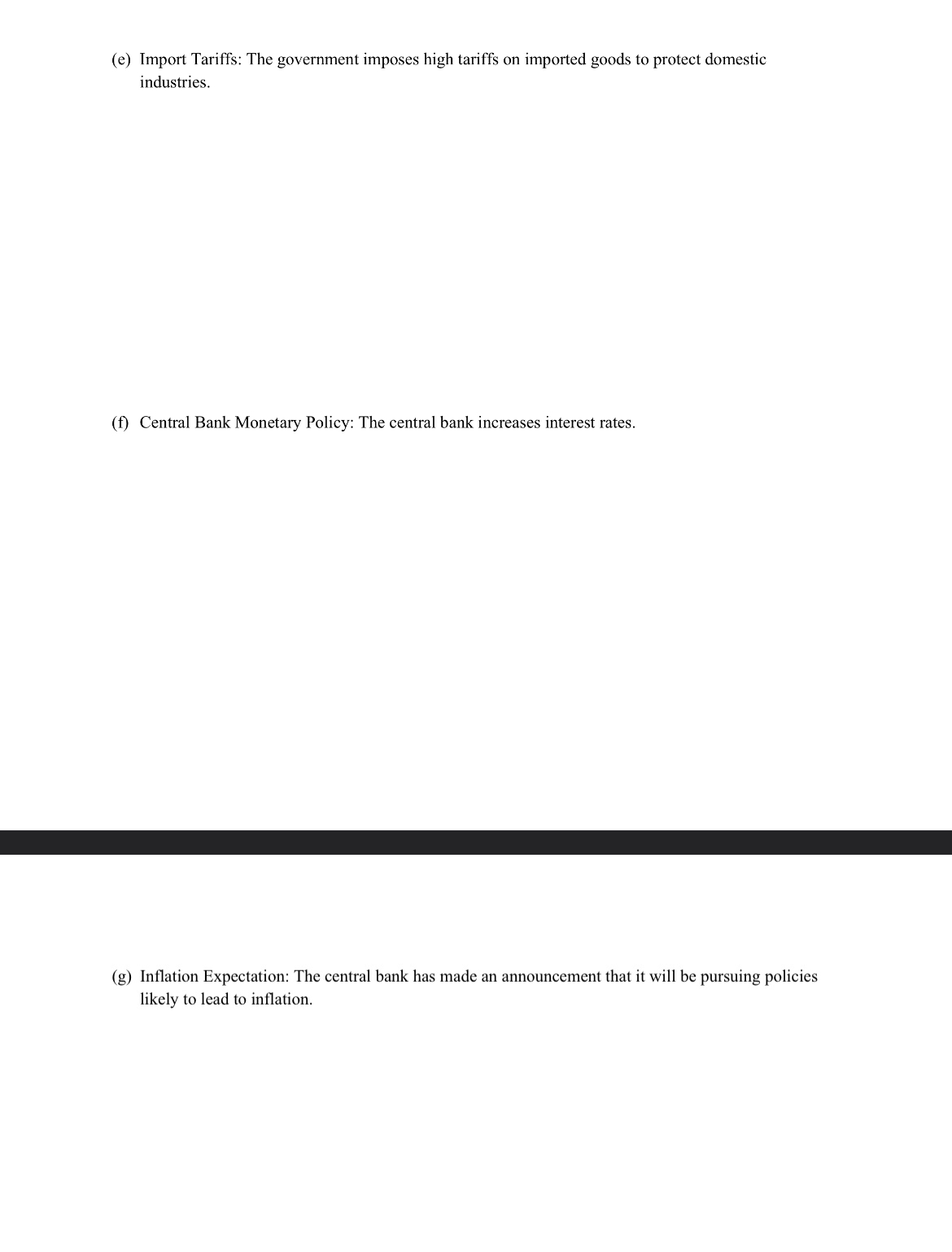 (e) Import Tariffs: The government imposes high tariffs on imported goods to protect domestic industries.

(f) Central Bank Monetary Policy: The central bank increases interest rates.

(g) Inflation Expectation: The central bank has made an announcement that it will be pursuing policies likely to lead to inflation.